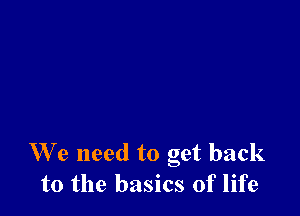 We need to get back
to the basics of life